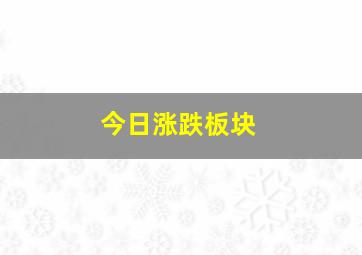 今日涨跌板块